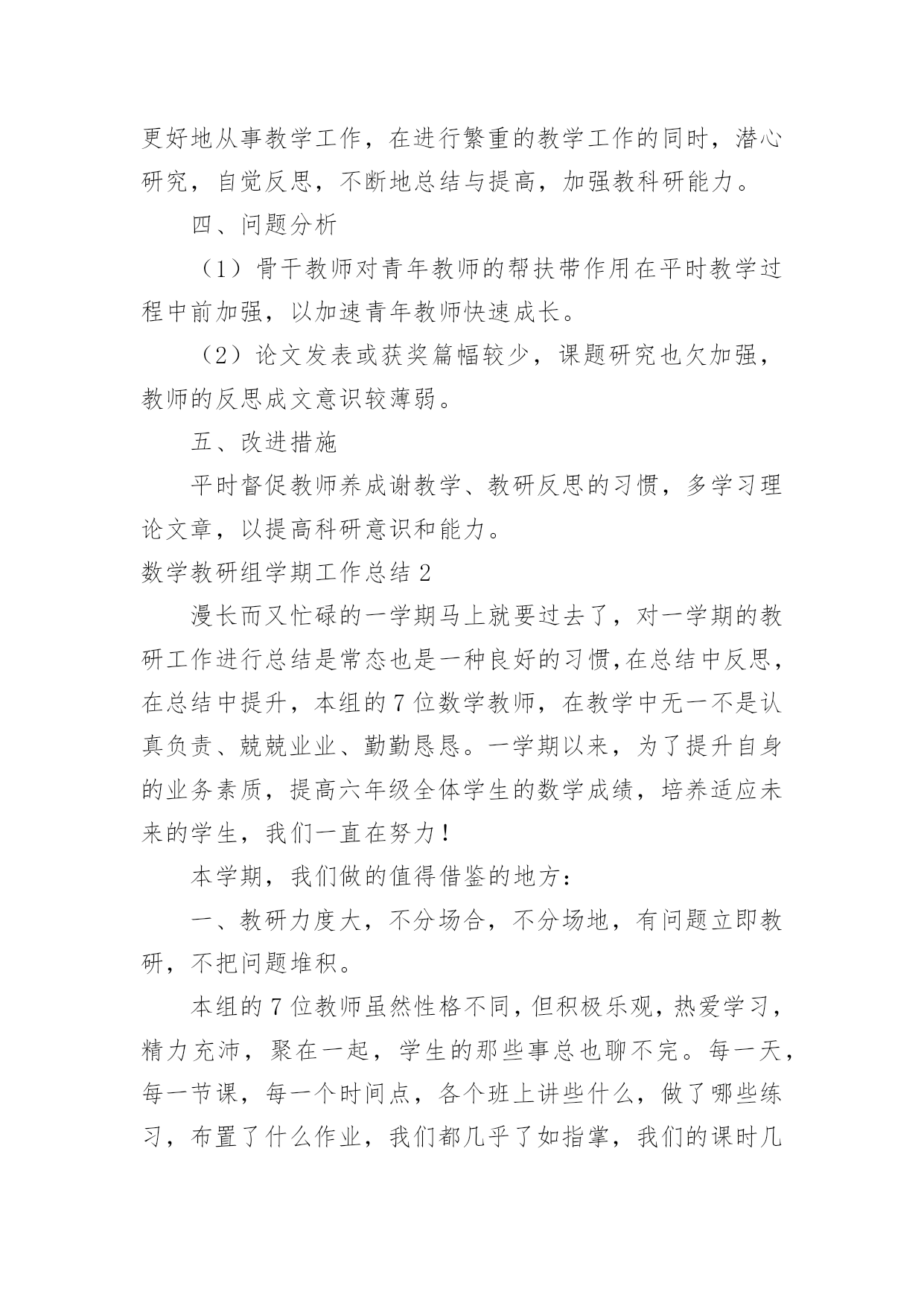 更好地从事教学工作，在进行繁重的教学工作的同时，潜心研究，自觉反思，不断地总结与提高，加强教科研能力。

四、问题分析

（1）骨干教师对青年教师的帮扶带作用在平时教学过程中前加强，以加速青年教师快速成长。

（2）论文发表或获奖篇幅较少，课题研究也欠加强，教师的反思成文意识较薄弱。

五、改进措施

平时督促教师养成谢教学、教研反思的习惯，多学习理论文章，以提高科研意识和能力。

数学教研组学期工作总结 2

漫长而又忙碌的一学期马上就要过去了，对一学期的教研工作进行总结是常态也是一种良好的习惯，在总结中反思，在总结中提升，本组的 7 位数学教师，在教学中无一不是认真负责、兢兢业业、勤勤恳恳。一学期以来，为了提升自身的业务素质，提高六年级全体学生的数学成绩，培养适应未来的学生，我们一直在努力！

本学期，我们做的值得借鉴的地方：

一、教研力度大，不分场合，不分场地，有问题立即教研，不把问题堆积。

本组的 7 位教师虽然性格不同，但积极乐观，热爱学习，精力充沛，聚在一起，学生的那些事总也聊不完。每一天，每一节课，每一个时间点，各个班上讲些什么，做了哪些练习，布置了什么作业，我们都几乎了如指掌，我们的课时几